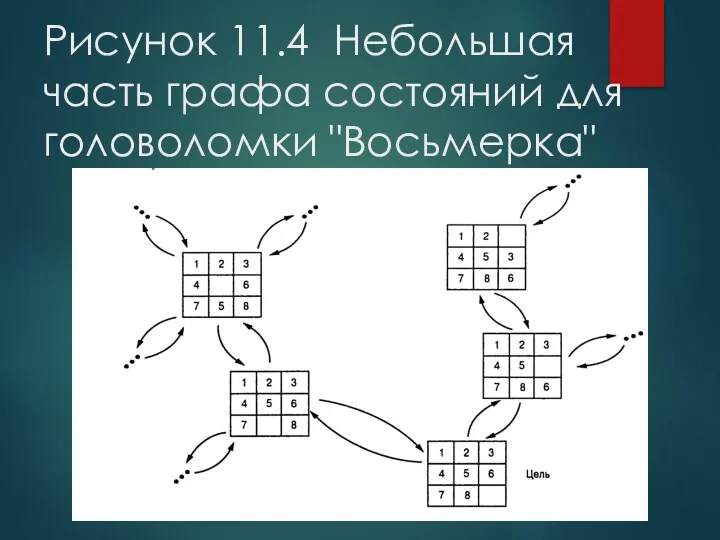 Рисунок 11.4 Небольшая часть графа состояний для головоломки "Восьмерка"

| 1 | 2 | 3 |
|---|---|---|
| 4 |  | 6 |
| 7 | 5 | 8 |

| 1 | 2 | 3 |
|---|---|---|
| 4 | 5 | 6 |
| 7 |  | 8 |

| 1 | 2 |  |
|---|---|---|
| 4 | 5 | 3 |
| 7 | 8 | 6 |

| 1 | 2 | 3 |
|---|---|---|
| 4 | 5 |  |
| 7 | 8 | 6 |

| 1 | 2 | 3 |
|---|---|---|
| 4 | 5 | 6 |
| 7 | 8 |  |

Цель